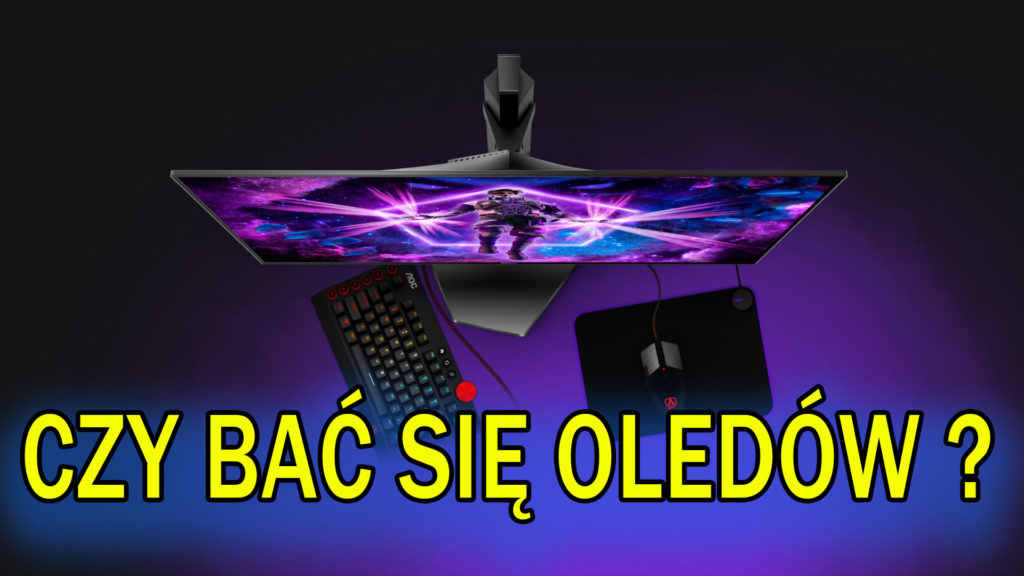 AOC

CZY BAĆ SIĘ OLEDÓW ?